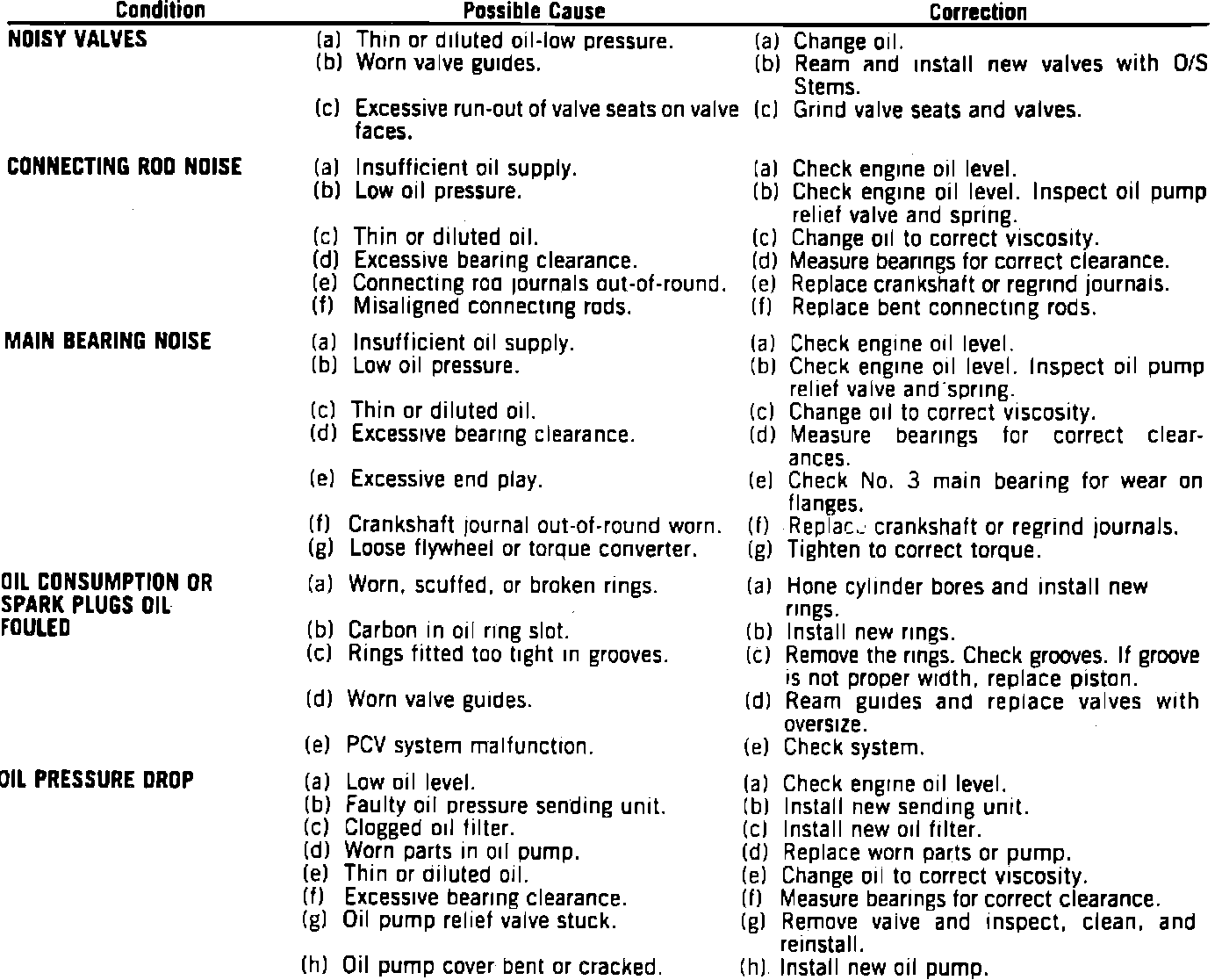 | Condition | Possible Cause | Correction |
|---|---|---|
| NOISY VALVES | (a) Thin or diluted oil-low pressure. | (a) Change oil. |
| | (b) Worn valve guides. | (b) Ream and install new valves with O/S Stems. |
| | (c) Excessive run-out of valve seats on valve faces. | (c) Grind valve seats and valves. |
| CONNECTING ROD NOISE | (a) Insufficient oil supply. | (a) Check engine oil level. |
| | (b) Low oil pressure. | (b) Check engine oil level. Inspect oil pump relief valve and spring. |
| | (c) Thin or diluted oil. | (c) Change oil to correct viscosity. |
| | (d) Excessive bearing clearance. | (d) Measure bearings for correct clearance. |
| | (e) Connecting rod journals out-of-round. | (e) Replace crankshaft or regrind journals. |
| | (f) Misaligned connecting rods. | (f) Replace bent connecting rods. |
| MAIN BEARING NOISE | (a) Insufficient oil supply. | (a) Check engine oil level. |
| | (b) Low oil pressure. | (b) Check engine oil level. Inspect oil pump relief valve and spring. |
| | (c) Thin or diluted oil. | (c) Change oil to correct viscosity. |
| | (d) Excessive bearing clearance. | (d) Measure bearings for correct clearances. |
| | (e) Excessive end play. | (e) Check No. 3 main bearing for wear on flanges. |
| | (f) Crankshaft journal out-of-round worn. | (f) Replace crankshaft or regrind journals. |
| | (g) Loose flywheel or torque converter. | (g) Tighten to correct torque. |
| OIL CONSUMPTION OR SPARK PLUGS OIL FOULED | (a) Worn, scuffed, or broken rings. | (a) Hone cylinder bores and install new rings. |
| | (b) Carbon in oil ring slot. | (b) Install new rings. |
| | (c) Rings fitted too tight in grooves. | (c) Remove the rings. Check grooves. If groove is not proper width, replace piston. |
| | (d) Worn valve guides. | (d) Ream guides and replace valves with oversize. |
| | (e) PCV system malfunction. | (e) Check system. |
| OIL PRESSURE DROP | (a) Low oil level. | (a) Check engine oil level. |
| | (b) Faulty oil pressure sending unit. | (b) Install new sending unit. |
| | (c) Clogged oil filter. | (c) Install new oil filter. |
| | (d) Worn parts in oil pump. | (d) Replace worn parts or pump. |
| | (e) Thin or diluted oil. | (e) Change oil to correct viscosity. |
| | (f) Excessive bearing clearance. | (f) Measure bearings for correct clearance. |
| | (g) Oil pump relief valve stuck. | (g) Remove valve and inspect, clean, and reinstall. |
| | (h) Oil pump cover bent or cracked. | (h) Install new oil pump. |